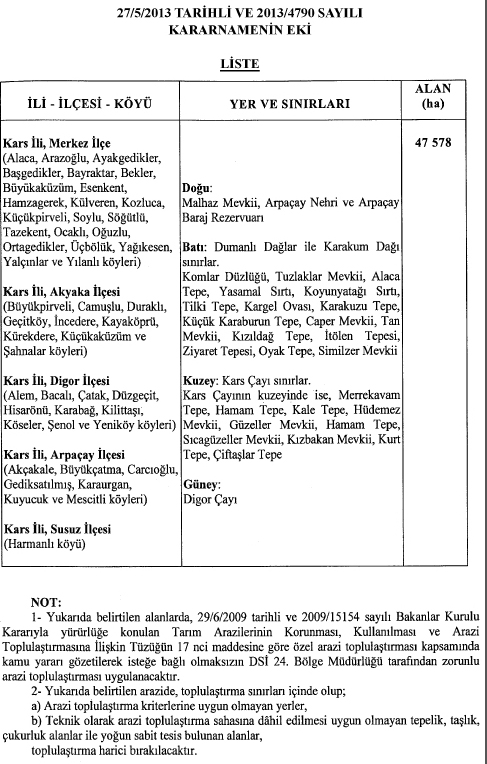 27/5/2013 TARİHLİ VE 2013/4790 SAYILI KARARNAMENİN EKİ

LİSTE

| İLİ - İLÇESİ - KÖYÜ | YER VE SINIRLARI | ALAN (ha) |
|---|---|---|
| **Kars İli, Merkez İlçe** (Alaca, Arazoğlu, Ayakgedikler, Başgedikler, Bayraktar, Bekler, Büyükaküzüm, Esenkent, Hamzagerek, Külveren, Kozluca, Küçükpirveli, Soylu, Söğütlü, Tazekent, Ocaklı, Oğuzlu, Ortagedikler, Üçbölük, Yağıkesen, Yalçınlar ve Yılanlı köyleri) **Kars İli, Akyaka İlçesi** (Büyükpirveli, Camuşlu, Duraklı, Geçitköy, İncedere, Kayaköprü, Kürekdere, Küçükaküzüm ve Şahnalar köyleri) **Kars İli, Digor İlçesi** (Alem, Bacalı, Çatak, Düzgeçit, Hisarönü, Karabağ, Kilittaşı, Köseler, Şenol ve Yeniköy köyleri) **Kars İli, Arpaçay İlçesi** (Akçakale, Büyükçatma, Carcıoğlu, Gediksatılmış, Karaurgan, Kuyucuk ve Mescitli köyleri) **Kars İli, Susuz İlçesi** (Harmanlı köyü) | **Doğu**: Malhaz Mevkii, Arpaçay Nehri ve Arpaçay Baraj Rezervuarı **Batı**: Dumanlı Dağlar ile Karakum Dağı sınırlar. Komlar Düzlüğü, Tuzlaklar Mevkii, Alaca Tepe, Yasamal Sırtı, Koyunyatağı Sırtı, Tilki Tepe, Kargel Ovası, Karakuzu Tepe, Küçük Karaburun Tepe, Caper Mevkii, Tan Mevkii, Kızıldağ Tepe, İtölen Tepesi, Ziyaret Tepesi, Oyak Tepe, Similzer Mevkii **Kuzey**: Kars Çayı sınırlar. Kars Çayının kuzeyinde ise, Merrekavam Tepe, Hamam Tepe, Kale Tepe, Hüdemez Mevkii, Güzeller Mevkii, Hamam Tepe, Sıcagüzeller Mevkii, Kızbakan Mevkii, Kurt Tepe, Çiftaşlar Tepe **Güney**: Digor Çayı | 47 578 |

NOT:
1- Yukarıda belirtilen alanlarda, 29/6/2009 tarihli ve 2009/15154 sayılı Bakanlar Kurulu Kararıyla yürürlüğe konulan Tarım Arazilerinin Korunması, Kullanılması ve Arazi Toplulaştırmasına İlişkin Tüzüğün 17 nci maddesine göre özel arazi toplulaştırması kapsamında kamu yararı gözetilerek isteğe bağlı olmaksızın DSİ 24. Bölge Müdürlüğü tarafından zorunlu arazi toplulaştırması uygulanacaktır.
2- Yukarıda belirtilen arazide, toplulaştırma sınırları içinde olup;
a) Arazi toplulaştırma kriterlerine uygun olmayan yerler,
b) Teknik olarak arazi toplulaştırma sahasına dâhil edilmesi uygun olmayan tepelik, taşlık, çukurluk alanlar ile yoğun sabit tesis bulunan alanlar,
toplulaştırma harici bırakılacaktır.